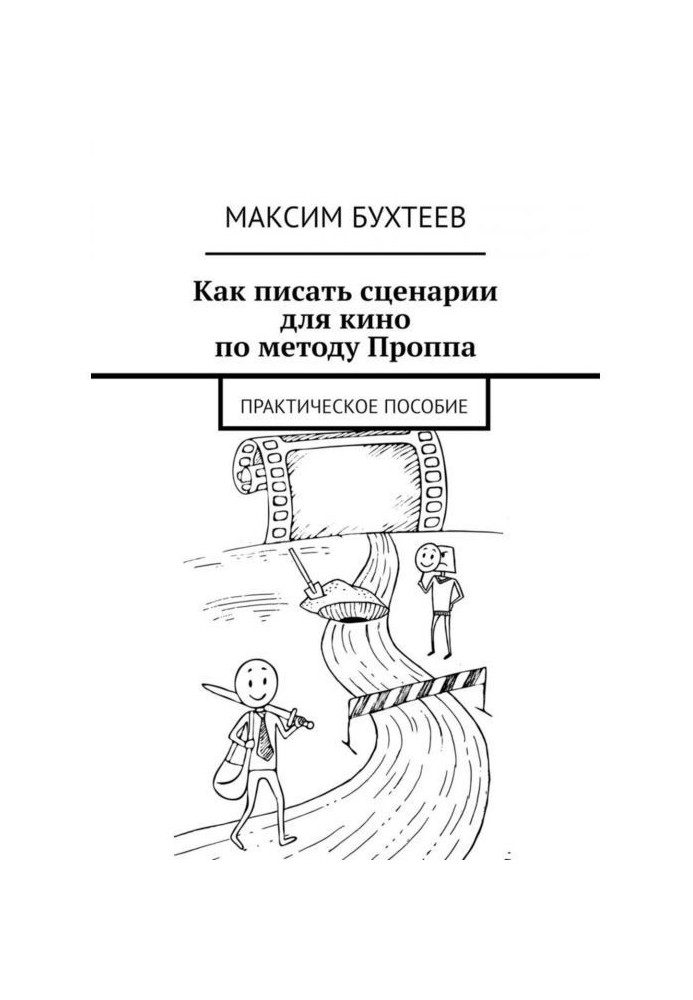 МАКСИМ БУХТЕЕВ

Как писать сценарии для кино по методу Проппа

ПРАКТИЧЕСКОЕ ПОСОБИЕ